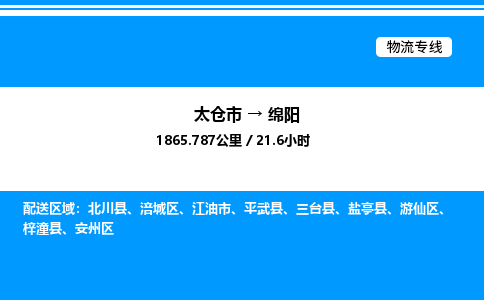 物流专线

太仓市 → 绵阳
1865.787公里 / 21.6小时

配送区域：北川县、涪城区、江油市、平武县、三台县、盐亭县、游仙区、梓潼县、安州区